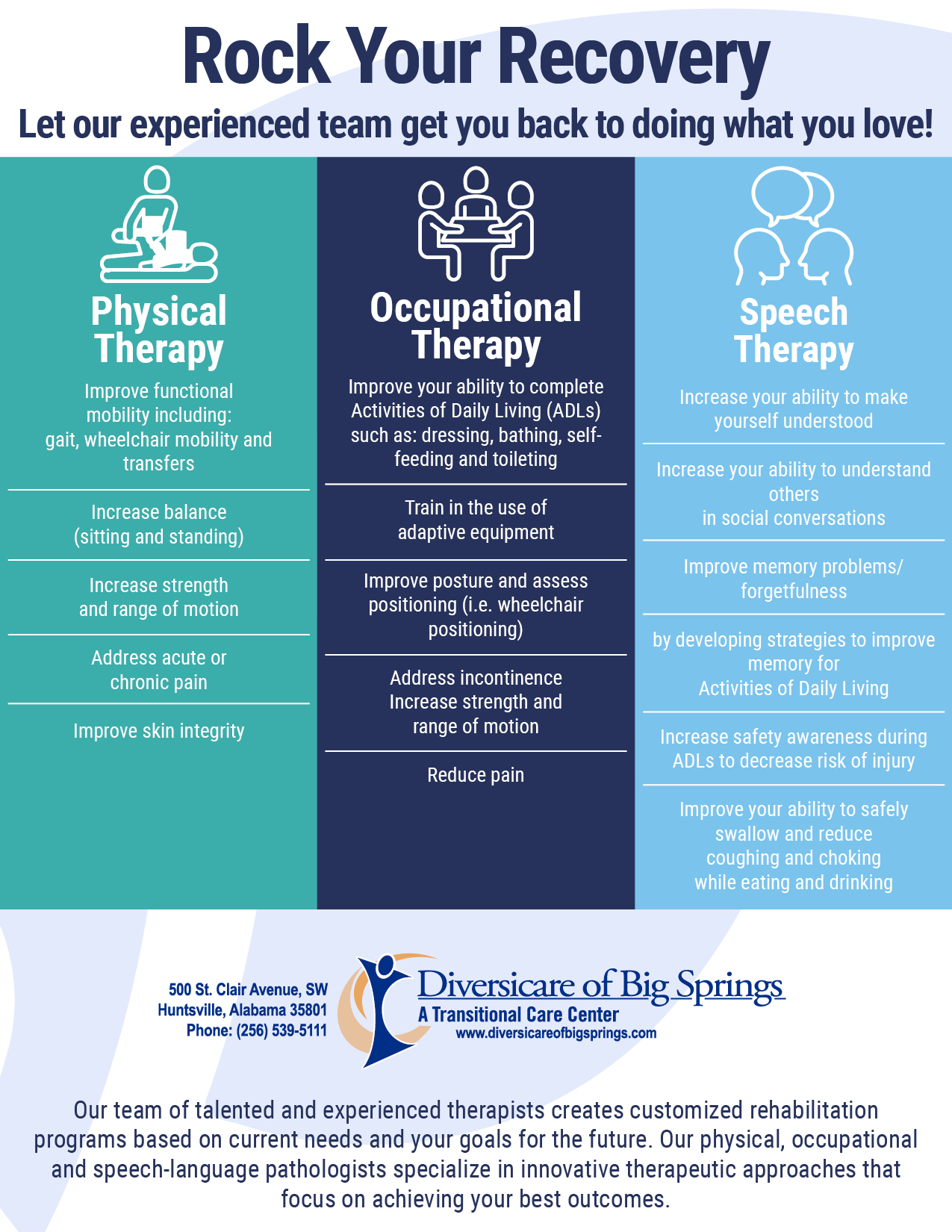 Rock Your Recovery

Let our experienced team get you back to doing what you love!

Physical Therapy

Improve functional mobility including: gait, wheelchair mobility and transfers

Increase balance (sitting and standing)

Increase strength and range of motion

Address acute or chronic pain

Improve skin integrity

Occupational Therapy

Improve your ability to complete Activities of Daily Living (ADLs) such as: dressing, bathing, self-feeding and toileting

Train in the use of adaptive equipment

Improve posture and assess positioning (i.e. wheelchair positioning)

Address incontinence Increase strength and range of motion

Reduce pain

Speech Therapy

Increase your ability to make yourself understood

Increase your ability to understand others in social conversations

Improve memory problems/ forgetfulness

by developing strategies to improve memory for Activities of Daily Living

Increase safety awareness during ADLs to decrease risk of injury

Improve your ability to safely swallow and reduce coughing and choking while eating and drinking

500 St. Clair Avenue, SW
Huntsville, Alabama 35801
Phone: (256) 539-5111

Diversicare of Big Springs
A Transitional Care Center
www.diversicareofbigsprings.com

Our team of talented and experienced therapists creates customized rehabilitation programs based on current needs and your goals for the future. Our physical, occupational and speech-language pathologists specialize in innovative therapeutic approaches that focus on achieving your best outcomes.